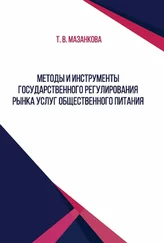 Т. В. МАЗАНКОВА

МЕТОДЫ И ИНСТРУМЕНТЫ ГОСУДАРСТВЕННОГО РЕГУЛИРОВАНИЯ РЫНКА УСЛУГ ОБЩЕСТВЕННОГО ПИТАНИЯ